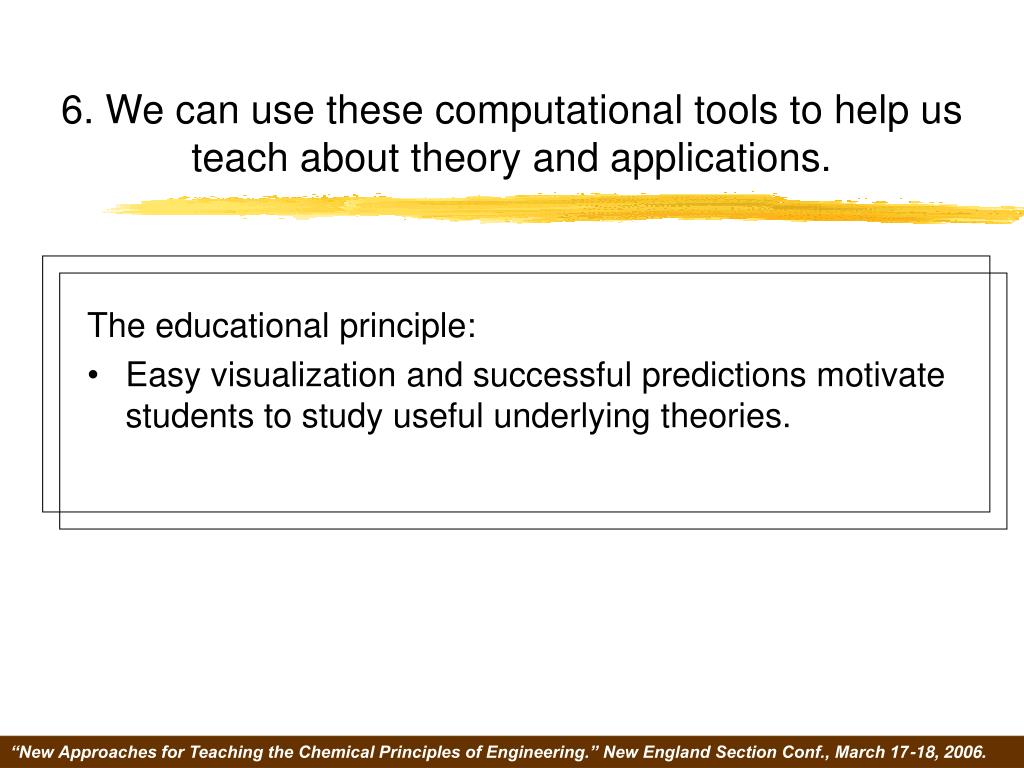 6. We can use these computational tools to help us teach about theory and applications.

The educational principle:

• Easy visualization and successful predictions motivate students to study useful underlying theories.

“New Approaches for Teaching the Chemical Principles of Engineering.” New England Section Conf., March 17-18, 2006.